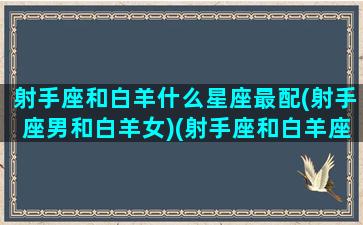 射手座和白羊什么星座最配(射手座男和白羊女)(射手座和白羊座